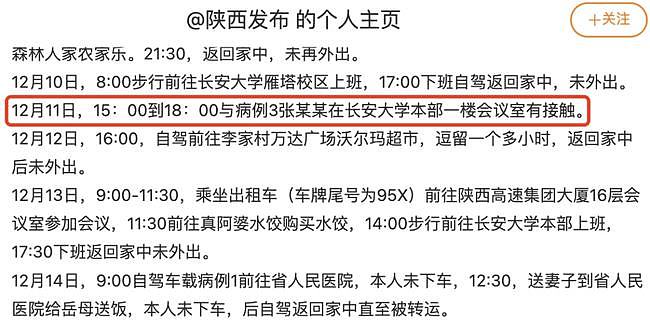 @陕西发布 的个人主页

＋关注

森林人家农家乐。21:30，返回家中，未再外出。

12月10日，8:00步行前往长安大学雁塔校区上班，17:00下班自驾返回家中，未外出。

12月11日，15：00到18：00与病例3张某某在长安大学本部一楼会议室有接触。

12月12日，16:00，自驾前往李家村万达广场沃尔玛超市，逗留一个多小时，返回家中后未外出。

12月13日，9:00-11:30，乘坐出租车（车牌尾号为95X）前往陕西高速集团大厦16层会议室参加会议，11:30前往真阿婆水饺购买水饺，14:00步行前往长安大学本部上班，17:30下班返回家中未外出。

12月14日，9:00自驾车载病例1前往省人民医院，本人未下车，12:30，送妻子到省人民医院给岳母送饭，本人未下车，后自驾返回家中直至被转运。